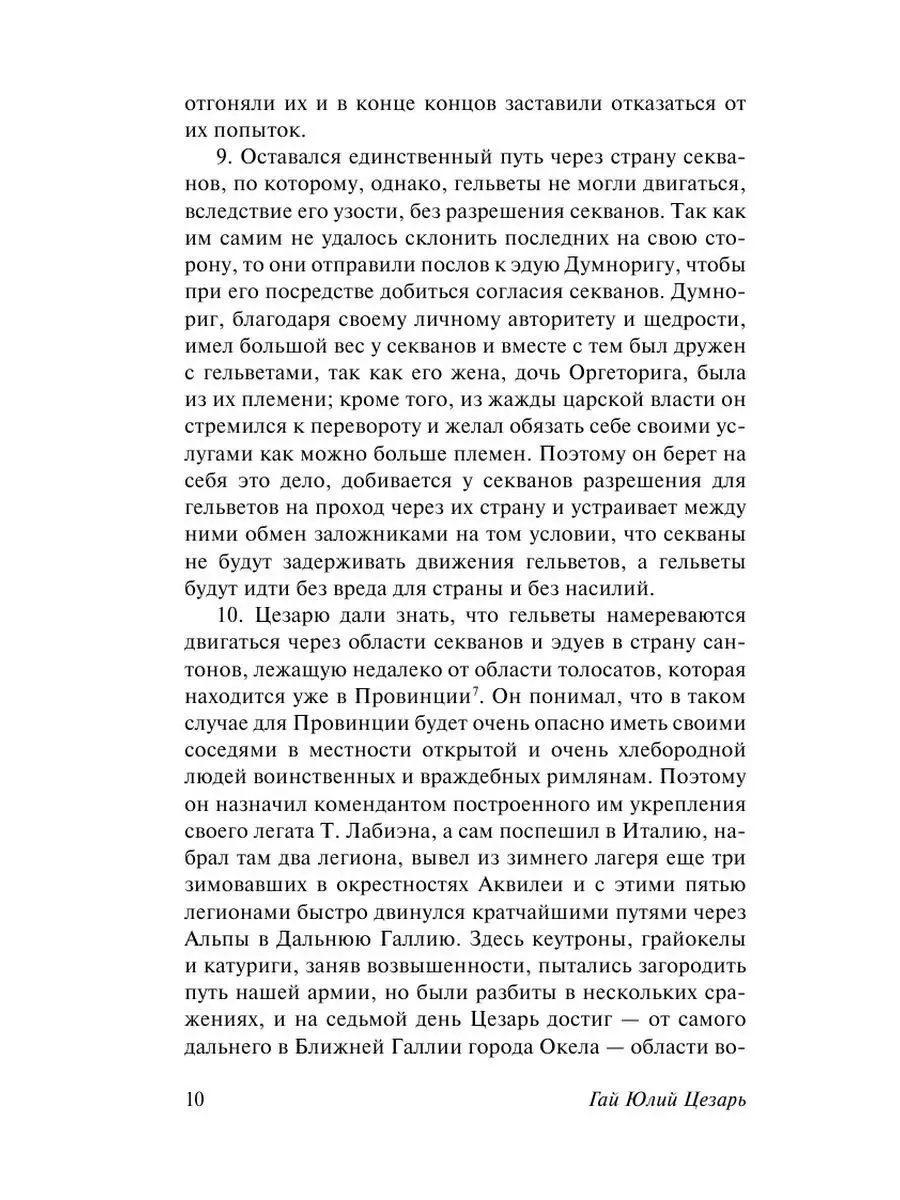 отгоняли их и в конце концов заставили отказаться от их попыток.

9. Оставался единственный путь через страну секванов, по которому, однако, гельветы не могли двигаться, вследствие его узости, без разрешения секванов. Так как им самим не удалось склонить последних на свою сторону, то они отправили послов к эдую Думноригу, чтобы при его посредстве добиться согласия секванов. Думнориг, благодаря своему личному авторитету и щедрости, имел большой вес у секванов и вместе с тем был дружен с гельветами, так как его жена, дочь Оргеторига, была из их племени; кроме того, из жажды царской власти он стремился к перевороту и желал обязать себе своими услугами как можно больше племен. Поэтому он берет на себя это дело, добивается у секванов разрешения для гельветов на проход через их страну и устраивает между ними обмен заложниками на том условии, что секваны не будут задерживать движения гельветов, а гельветы будут идти без вреда для страны и без насилий.

10. Цезарю дали знать, что гельветы намереваются двигаться через области секванов и эдуев в страну сантонов, лежащую недалеко от области толосатов, которая находится уже в Провинции$^7$. Он понимал, что в таком случае для Провинции будет очень опасно иметь своими соседями в местности открытой и очень хлебородной людей воинственных и враждебных римлянам. Поэтому он назначил комендантом построенного им укрепления своего легата Т. Лабиэна, а сам поспешил в Италию, набрал там два легиона, вывел из зимнего лагеря еще три зимовавших в окрестностях Аквилеи и с этими пятью легионами быстро двинулся кратчайшими путями через Альпы в Дальнюю Галлию. Здесь кеутроны, грайокелы и катуриги, заняв возвышенности, пытались загородить путь нашей армии, но были разбиты в нескольких сражениях, и на седьмой день Цезарь достиг — от самого дальнего в Ближней Галлии города Окела — области во-

10 Гай Юлий Цезарь